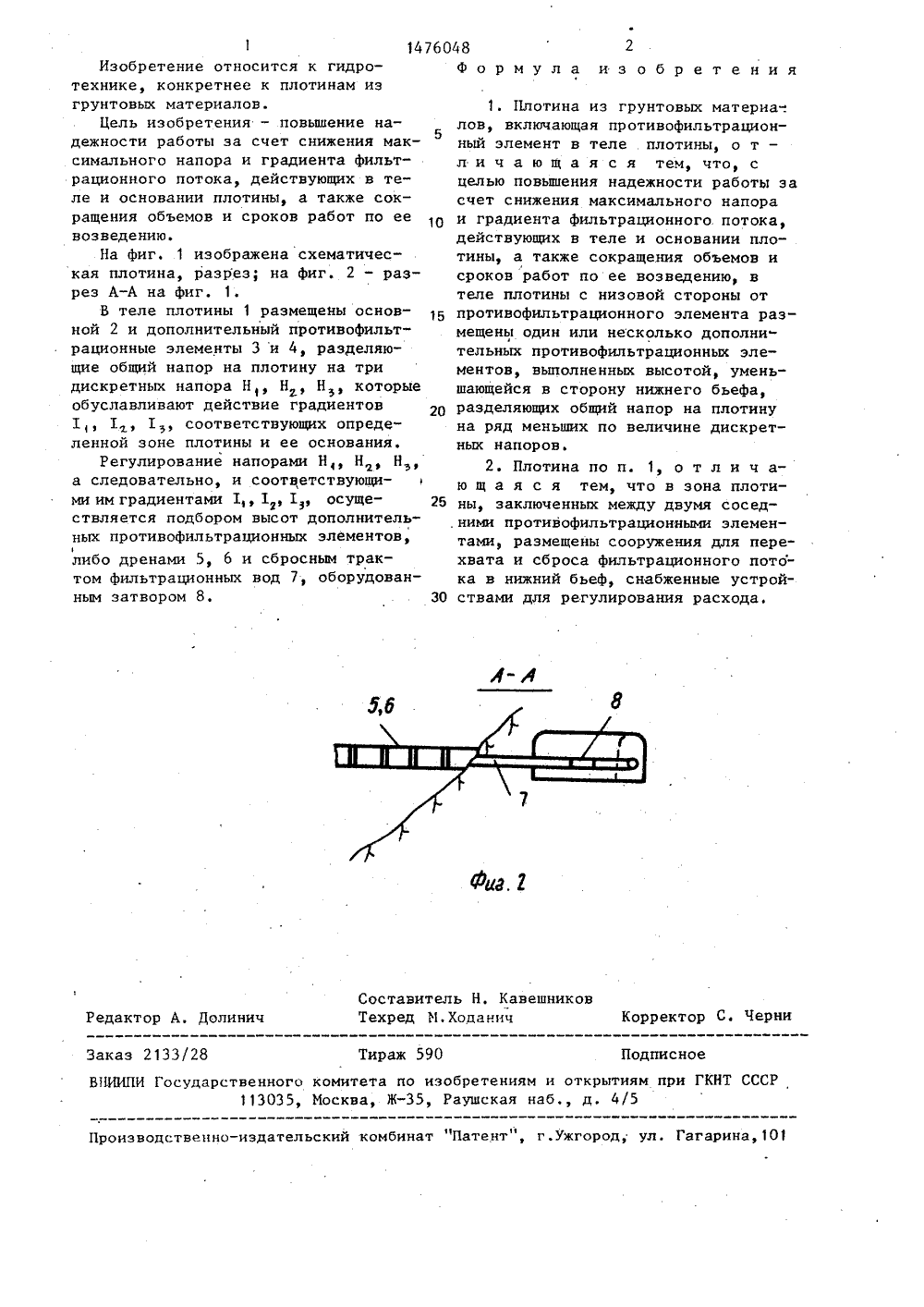 1 1476048 2

Изобретение относится к гидротехнике, конкретнее к плотинам из грунтовых материалов.

Цель изобретения - повышение надежности работы за счет снижения максимального напора и градиента фильтрационного потока, действующих в теле и основании плотины, а также сокращения объемов и сроков работ по ее возведению.

На фиг. 1 изображена схематическая плотина, разрез; на фиг. 2 - разрез А-А на фиг. 1.

В теле плотины 1 размещены основной 2 и дополнительный противофильтрационные элементы 3 и 4, разделяющие общий напор на плотину на три дискретных напора $H_1$, $H_2$, $H_3$, которые обуславливают действие градиентов $I_1$, $I_2$, $I_3$, соответствующих определенной зоне плотины и ее основания.

Регулирование напорами $H_1$, $H_2$, $H_3$, а следовательно, и соответствующими им градиентами $I_1$, $I_2$, $I_3$, осуществляется подбором высот дополнительных противофильтрационных элементов, либо дренами 5, 6 и сбросным трактом фильтрационных вод 7, оборудованным затвором 8.

Формула изобретения

1. Плотина из грунтовых материалов, включающая противофильтрационный элемент в теле плотины, отличающаяся тем, что, с целью повышения надежности работы за счет снижения максимального напора и градиента фильтрационного потока, действующих в теле и основании плотины, а также сокращения объемов и сроков работ по ее возведению, в теле плотины с низовой стороны от противофильтрационного элемента размещены один или несколько дополнительных противофильтрационных элементов, выполненных высотой, уменьшающейся в сторону нижнего бьефа, разделяющих общий напор на плотину на ряд меньших по величине дискретных напоров.

2. Плотина по п. 1, отличающаяся тем, что в зона плотины, заключенных между двумя соседними противофильтрационными элементами, размещены сооружения для перехвата и сброса фильтрационного потока в нижний бьеф, снабженные устройствами для регулирования расхода.

5
10
15
20
25
30

А-А
5,6
8
7
Фиг. 2

Составитель Н. Кавешников
Редактор А. Долинич Техред М.Ходанич Корректор С. Черни

Заказ 2133/28 Тираж 590 Подписное
ВНИИПИ Государственного комитета по изобретениям и открытиям при ГКНТ СССР
113035, Москва, Ж-35, Раушская наб., д. 4/5

Производственно-издательский комбинат "Патент", г.Ужгород, ул. Гагарина,101